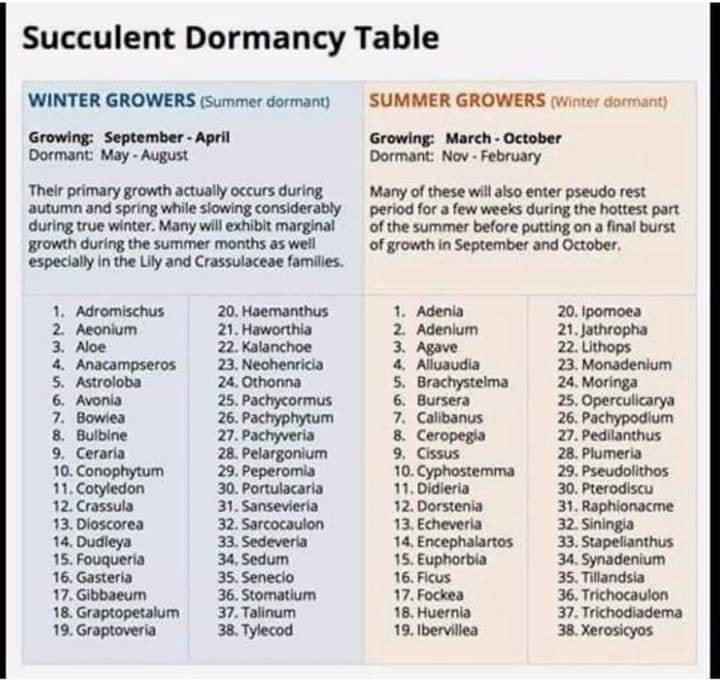 Succulent Dormancy Table

WINTER GROWERS (Summer dormant)

Growing: September - April
Dormant: May - August

Their primary growth actually occurs during autumn and spring while slowing considerably during true winter. Many will exhibit marginal growth during the summer months as well especially in the Lily and Crassulaceae families.

1. Adromischus
2. Aeonium
3. Aloe
4. Anacampseros
5. Astroloba
6. Avonia
7. Bowiea
8. Bulbine
9. Ceraria
10. Conophytum
11. Cotyledon
12. Crassula
13. Dioscorea
14. Dudleya
15. Fouqueria
16. Gasteria
17. Gibbaeum
18. Graptopetalum
19. Graptoveria

20. Haemanthus
21. Haworthia
22. Kalanchoe
23. Neohenricia
24. Othonna
25. Pachycormus
26. Pachyphytum
27. Pachyveria
28. Pelargonium
29. Peperomia
30. Portulacaria
31. Sansevieria
32. Sarcocaulon
33. Sedeveria
34. Sedum
35. Senecio
36. Stomatium
37. Talinum
38. Tylecod

SUMMER GROWERS (Winter dormant)

Growing: March - October
Dormant: Nov - February

Many of these will also enter pseudo rest period for a few weeks during the hottest part of the summer before putting on a final burst of growth in September and October.

1. Adenia
2. Adenium
3. Agave
4. Alluaudia
5. Brachystelma
6. Bursera
7. Calibanus
8. Ceropegia
9. Cissus
10. Cyphostemma
11. Didieria
12. Dorstenia
13. Echeveria
14. Encephalartos
15. Euphorbia
16. Ficus
17. Fockea
18. Huernia
19. Ibervillea

20. Ipomoea
21. Jathropha
22. Lithops
23. Monadenium
24. Moringa
25. Operculicarya
26. Pachypodium
27. Pedilanthus
28. Plumeria
29. Pseudolithos
30. Pterodiscu
31. Raphionacme
32. Siningia
33. Stapelianthus
34. Synadenium
35. Tillandsia
36. Trichocaulon
37. Trichodiadema
38. Xerosicyos